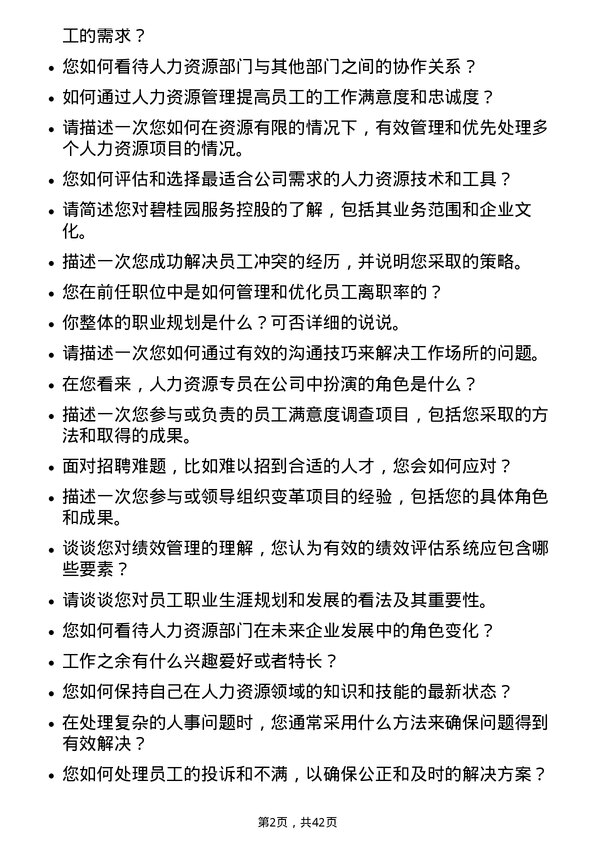 工的需求？

• 您如何看待人力资源部门与其他部门之间的协作关系？

• 如何通过人力资源管理提高员工的工作满意度和忠诚度？

• 请描述一次您如何在资源有限的情况下，有效管理和优先处理多个人力资源项目的情况。

• 您如何评估和选择最适合公司需求的人力资源技术和工具？

• 请简述您对碧桂园服务控股的了解，包括其业务范围和企业文化。

• 描述一次您成功解决员工冲突的经历，并说明您采取的策略。

• 您在前任职位中是如何管理和优化员工离职率的？

• 你整体的职业规划是什么？可否详细的说说。

• 请描述一次您如何通过有效的沟通技巧来解决工作场所的问题。

• 在您看来，人力资源专员在公司中扮演的角色是什么？

• 描述一次您参与或负责的员工满意度调查项目，包括您采取的方法和取得的成果。

• 面对招聘难题，比如难以招到合适的人才，您会如何应对？

• 描述一次您参与或领导组织变革项目的经验，包括您的具体角色和成果。

• 谈谈您对绩效管理的理解，您认为有效的绩效评估系统应包含哪些要素？

• 请谈谈您对员工职业生涯规划和发展的看法及其重要性。

• 您如何看待人力资源部门在未来企业发展中的角色变化？

• 工作之余有什么兴趣爱好或者特长？

• 您如何保持自己在人力资源领域的知识和技能的最新状态？

• 在处理复杂的人事问题时，您通常采用什么方法来确保问题得到有效解决？

• 您如何处理员工的投诉和不满，以确保公正和及时的解决方案？

第2页，共42页